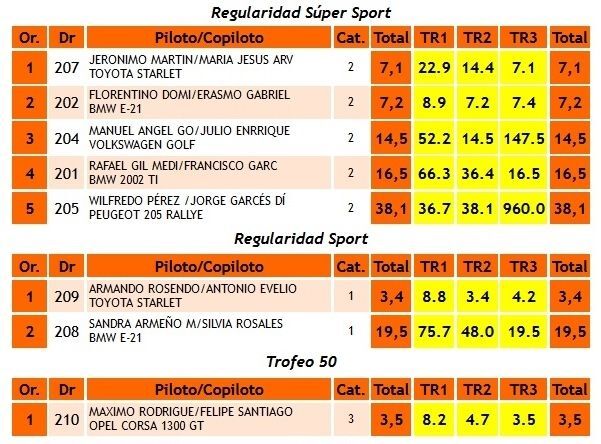 Regularidad Súper Sport

| Or. | Dr | Piloto/Copiloto | Cat. | Total | TR1 | TR2 | TR3 | Total |
|---|---|---|---|---|---|---|---|---|
| 1 | 207 | JERONIMO MARTIN/MARIA JESUS ARV TOYOTA STARLET | 2 | 7,1 | 22.9 | 14.4 | 7.1 | 7,1 |
| 2 | 202 | FLORENTINO DOMI/ERASMO GABRIEL BMW E-21 | 2 | 7,2 | 8.9 | 7.2 | 7.4 | 7,2 |
| 3 | 204 | MANUEL ANGEL GO/JULIO ENRRIQUE VOLKSWAGEN GOLF | 2 | 14,5 | 52.2 | 14.5 | 147.5 | 14,5 |
| 4 | 201 | RAFAEL GIL MEDI/FRANCISCO GARC BMW 2002 TI | 2 | 16,5 | 66.3 | 36.4 | 16.5 | 16,5 |
| 5 | 205 | WILFREDO PÉREZ /JORGE GARCÉS DÍ PEUGEOT 205 RALLYE | 2 | 38,1 | 36.7 | 38.1 | 960.0 | 38,1 |

Regularidad Sport

| Or. | Dr | Piloto/Copiloto | Cat. | Total | TR1 | TR2 | TR3 | Total |
|---|---|---|---|---|---|---|---|---|
| 1 | 209 | ARMANDO ROSENDO/ANTONIO EVELIO TOYOTA STARLET | 1 | 3,4 | 8.8 | 3.4 | 4.2 | 3,4 |
| 2 | 208 | SANDRA ARMEÑO M/SILVIA ROSALES BMW E-21 | 1 | 19,5 | 75.7 | 48.0 | 19.5 | 19,5 |

Trofeo 50

| Or. | Dr | Piloto/Copiloto | Cat. | Total | TR1 | TR2 | TR3 | Total |
|---|---|---|---|---|---|---|---|---|
| 1 | 210 | MAXIMO RODRIGUE/FELIPE SANTIAGO OPEL CORSA 1300 GT | 3 | 3,5 | 8.2 | 4.7 | 3.5 | 3,5 |